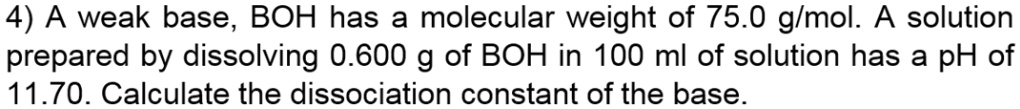 4) A weak base, BOH has a molecular weight of 75.0 g/mol. A solution prepared by dissolving 0.600 g of BOH in 100 ml of solution has a pH of 11.70. Calculate the dissociation constant of the base.